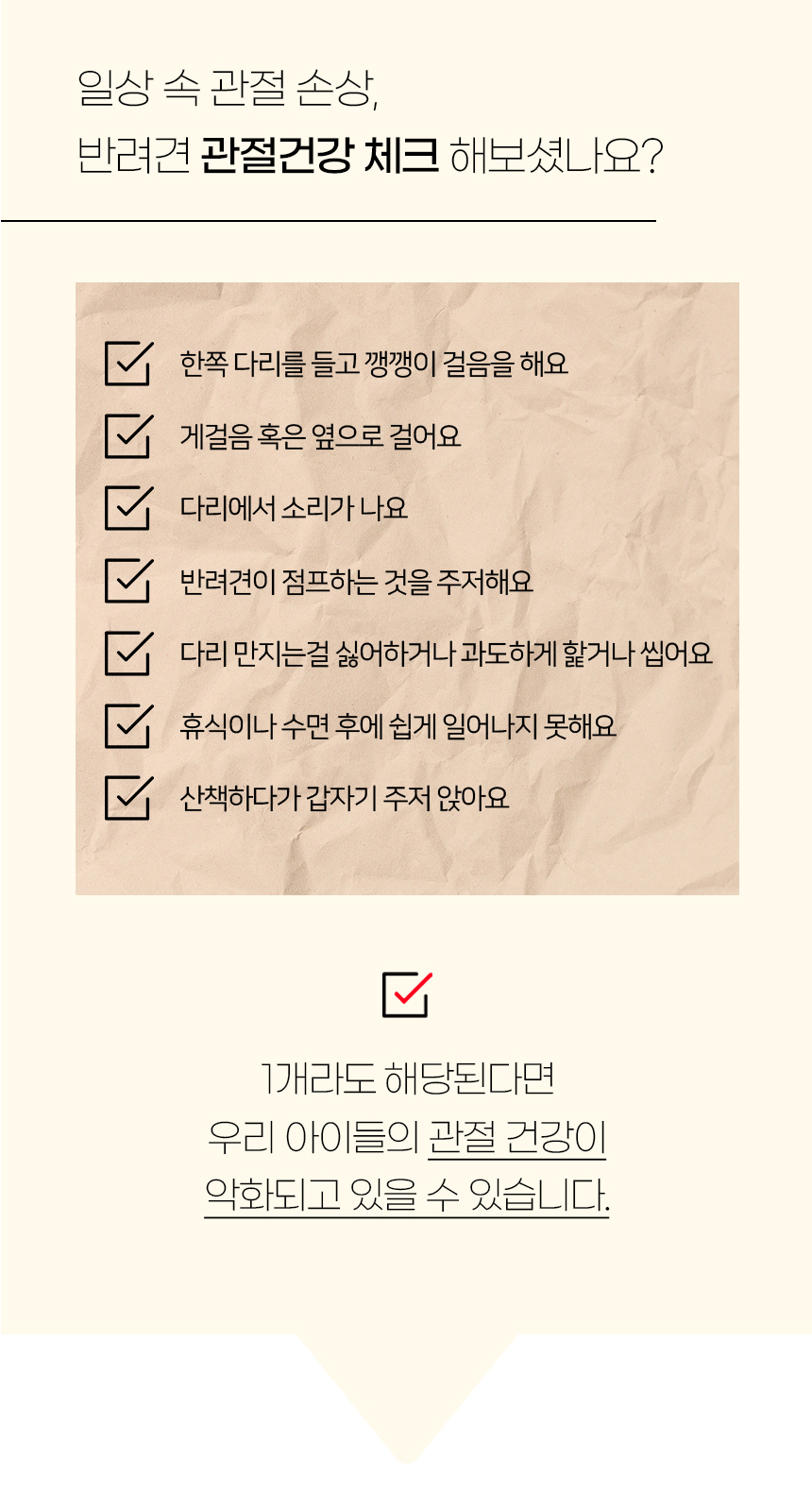 일상 속 관절 손상,
반려견 관절건강 체크 해보셨나요?

한쪽 다리를 들고 깽깽이 걸음을 해요

게걸음 혹은 옆으로 걸어요

다리에서 소리가 나요

반려견이 점프하는 것을 주저해요

다리 만지는걸 싫어하거나 과도하게 핥거나 씹어요

휴식이나 수면 후에 쉽게 일어나지 못해요

산책하다가 갑자기 주저 앉아요

1개라도 해당된다면
우리 아이들의 관절 건강이
악화되고 있을 수 있습니다.